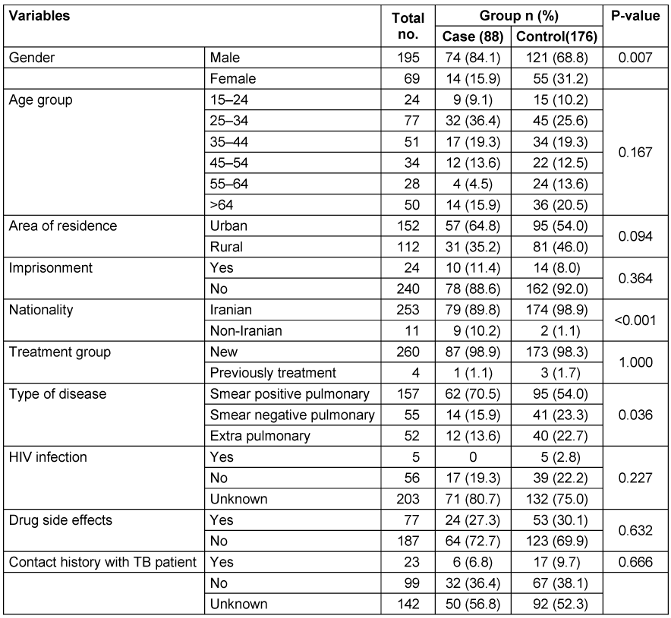 | Variables | | Total no. | Group n (%) Case (88) | Group n (%) Control(176) | P-value |
|---|---|---|---|---|---|
| Gender | Male | 195 | 74 (84.1) | 121 (68.8) | 0.007 |
| | Female | 69 | 14 (15.9) | 55 (31.2) | |
| Age group | 15–24 | 24 | 9 (9.1) | 15 (10.2) | 0.167 |
| | 25–34 | 77 | 32 (36.4) | 45 (25.6) | |
| | 35–44 | 51 | 17 (19.3) | 34 (19.3) | |
| | 45–54 | 34 | 12 (13.6) | 22 (12.5) | |
| | 55–64 | 28 | 4 (4.5) | 24 (13.6) | |
| | >64 | 50 | 14 (15.9) | 36 (20.5) | |
| Area of residence | Urban | 152 | 57 (64.8) | 95 (54.0) | 0.094 |
| | Rural | 112 | 31 (35.2) | 81 (46.0) | |
| Imprisonment | Yes | 24 | 10 (11.4) | 14 (8.0) | 0.364 |
| | No | 240 | 78 (88.6) | 162 (92.0) | |
| Nationality | Iranian | 253 | 79 (89.8) | 174 (98.9) | <0.001 |
| | Non-Iranian | 11 | 9 (10.2) | 2 (1.1) | |
| Treatment group | New | 260 | 87 (98.9) | 173 (98.3) | 1.000 |
| | Previously treatment | 4 | 1 (1.1) | 3 (1.7) | |
| Type of disease | Smear positive pulmonary | 157 | 62 (70.5) | 95 (54.0) | 0.036 |
| | Smear negative pulmonary | 55 | 14 (15.9) | 41 (23.3) | |
| | Extra pulmonary | 52 | 12 (13.6) | 40 (22.7) | |
| HIV infection | Yes | 5 | 0 | 5 (2.8) | 0.227 |
| | No | 56 | 17 (19.3) | 39 (22.2) | |
| | Unknown | 203 | 71 (80.7) | 132 (75.0) | |
| Drug side effects | Yes | 77 | 24 (27.3) | 53 (30.1) | 0.632 |
| | No | 187 | 64 (72.7) | 123 (69.9) | |
| Contact history with TB patient | Yes | 23 | 6 (6.8) | 17 (9.7) | 0.666 |
| | No | 99 | 32 (36.4) | 67 (38.1) | |
| | Unknown | 142 | 50 (56.8) | 92 (52.3) | |